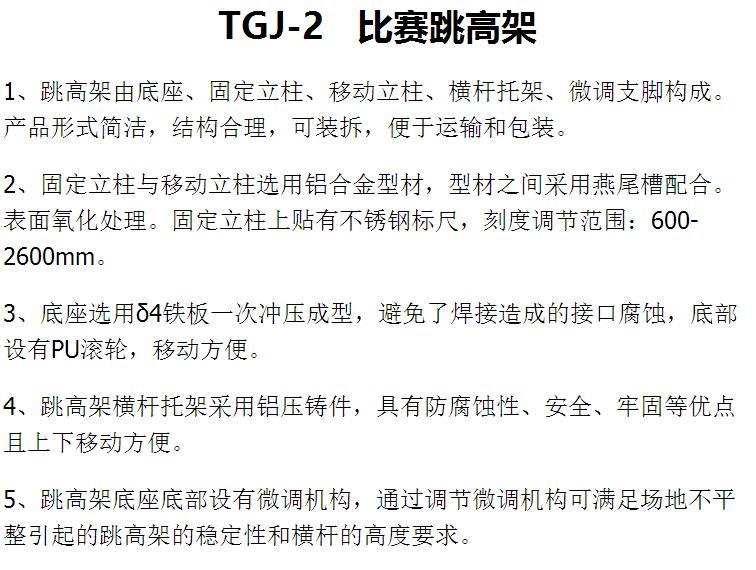 TGJ-2 比赛跳高架

1、跳高架由底座、固定立柱、移动立柱、横杆托架、微调支脚构成。产品形式简洁，结构合理，可装拆，便于运输和包装。

2、固定立柱与移动立柱选用铝合金型材，型材之间采用燕尾槽配合。表面氧化处理。固定立柱上贴有不锈钢标尺，刻度调节范围：600-2600mm。

3、底座选用δ4铁板一次冲压成型，避免了焊接造成的接口腐蚀，底部设有PU滚轮，移动方便。

4、跳高架横杆托架采用铝压铸件，具有防腐蚀性、安全、牢固等优点且上下移动方便。

5、跳高架底座底部设有微调机构，通过调节微调机构可满足场地不平整引起的跳高架的稳定性和横杆的高度要求。